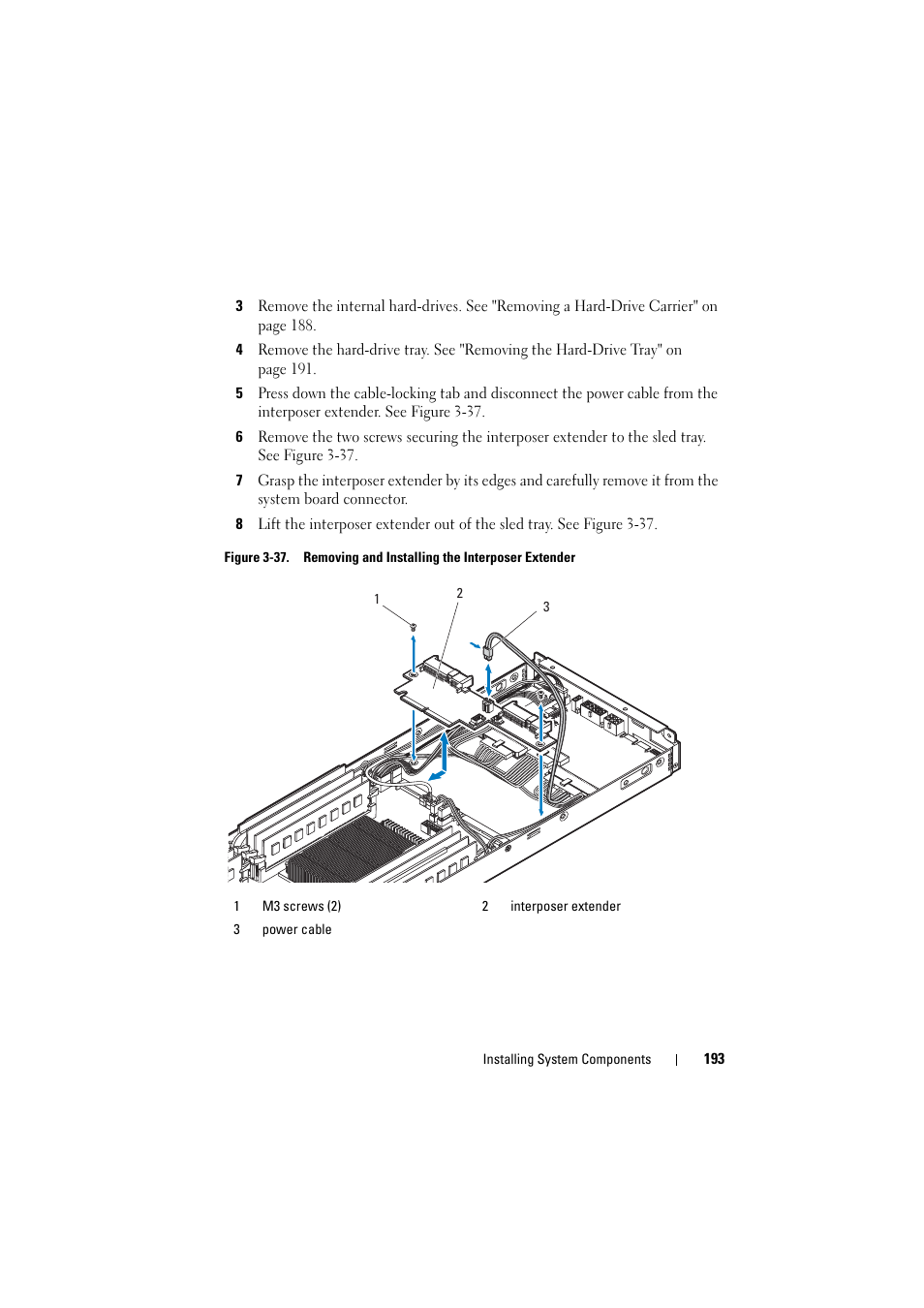 3 Remove the internal hard-drives. See "Removing a Hard-Drive Carrier" on page 188.

4 Remove the hard-drive tray. See "Removing the Hard-Drive Tray" on page 191.

5 Press down the cable-locking tab and disconnect the power cable from the interposer extender. See Figure 3-37.

6 Remove the two screws securing the interposer extender to the sled tray. See Figure 3-37.

7 Grasp the interposer extender by its edges and carefully remove it from the system board connector.

8 Lift the interposer extender out of the sled tray. See Figure 3-37.

Figure 3-37. Removing and Installing the Interposer Extender

1

2

3

| 1 | M3 screws (2) | 2 | interposer extender |
|---|---|---|---|
| 3 | power cable | | |

Installing System Components | 193